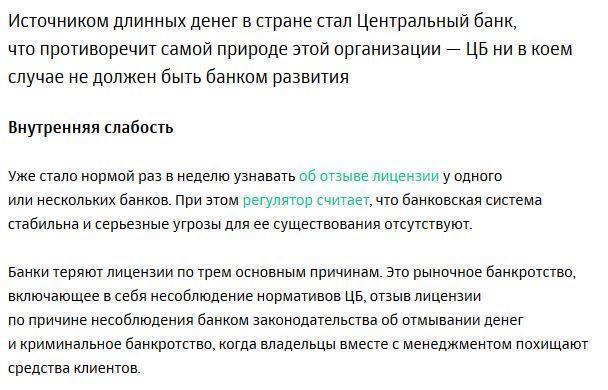 Источником длинных денег в стране стал Центральный банк, что противоречит самой природе этой организации — ЦБ ни в коем случае не должен быть банком развития

Внутренняя слабость

Уже стало нормой раз в неделю узнавать об отзыве лицензии у одного или нескольких банков. При этом регулятор считает, что банковская система стабильна и серьезные угрозы для ее существования отсутствуют.

Банки теряют лицензии по трем основным причинам. Это рыночное банкротство, включающее в себя несоблюдение нормативов ЦБ, отзыв лицензии по причине несоблюдения банком законодательства об отмывании денег и криминальное банкротство, когда владельцы вместе с менеджментом похищают средства клиентов.